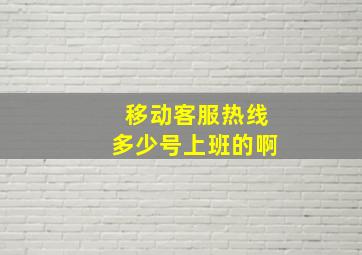 移动客服热线
多少号上班的啊